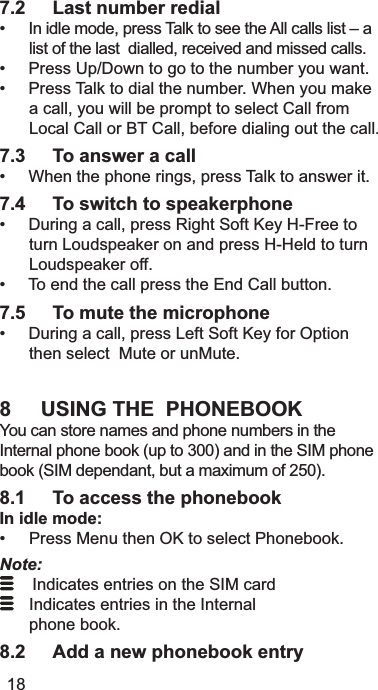 7.2 Last number redial

• In idle mode, press Talk to see the All calls list – a list of the last dialled, received and missed calls.
• Press Up/Down to go to the number you want.
• Press Talk to dial the number. When you make a call, you will be prompt to select Call from Local Call or BT Call, before dialing out the call.

7.3 To answer a call

• When the phone rings, press Talk to answer it.

7.4 To switch to speakerphone

• During a call, press Right Soft Key H-Free to turn Loudspeaker on and press H-Held to turn Loudspeaker off.
• To end the call press the End Call button.

7.5 To mute the microphone

• During a call, press Left Soft Key for Option then select Mute or unMute.

8 USING THE PHONEBOOK

You can store names and phone numbers in the Internal phone book (up to 300) and in the SIM phone book (SIM dependant, but a maximum of 250).

8.1 To access the phonebook

In idle mode:

• Press Menu then OK to select Phonebook.

Note:
Indicates entries on the SIM card
Indicates entries in the Internal phone book.

8.2 Add a new phonebook entry

18